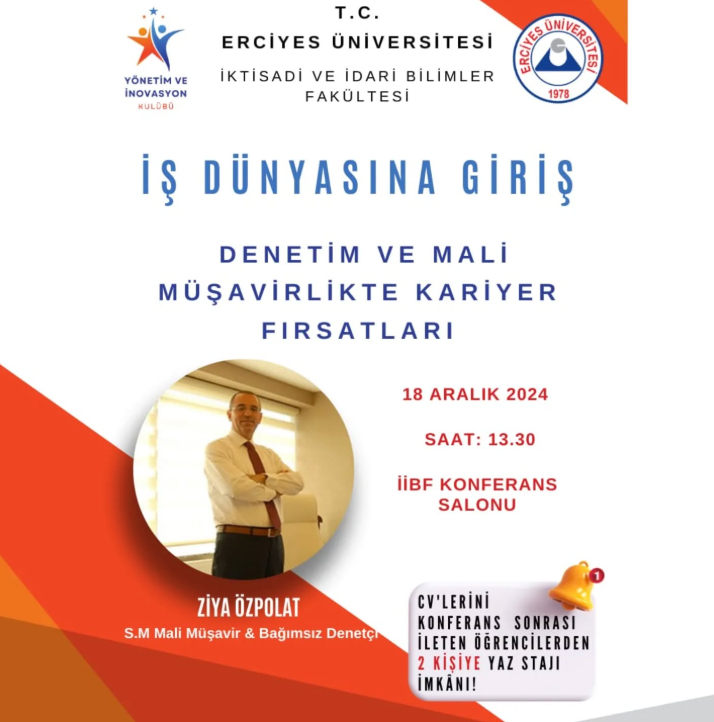 YÖNETİM VE İNOVASYON KULÜBÜ

T.C.
ERCİYES ÜNİVERSİTESİ
İKTİSADİ VE İDARİ BİLİMLER FAKÜLTESİ

ERCİYES ÜNİVERSİTESİ
1978

İŞ DÜNYASINA GİRİŞ

DENETİM VE MALİ MÜŞAVİRLİKTE KARİYER FIRSATLARI

18 ARALIK 2024

SAAT: 13.30

İİBF KONFERANS SALONU

ZİYA ÖZPOLAT
S.M Mali Müşavir & Bağımsız Denetçi

1

CV'LERİNİ KONFERANS SONRASI İLETEN ÖĞRENCİLERDEN 2 KİŞİYE YAZ STAJI İMKÂNI!